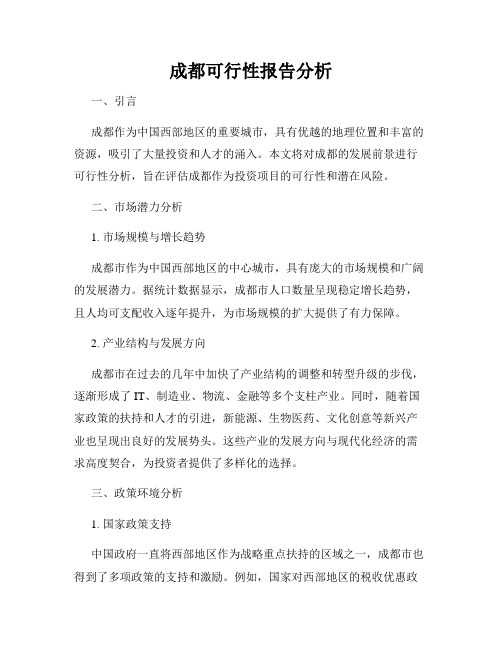 成都可行性报告分析

一、引言

成都作为中国西部地区的重要城市，具有优越的地理位置和丰富的资源，吸引了大量投资和人才的涌入。本文将对成都的发展前景进行可行性分析，旨在评估成都作为投资项目的可行性和潜在风险。

二、市场潜力分析

1. 市场规模与增长趋势

成都市作为中国西部地区的中心城市，具有庞大的市场规模和广阔的发展潜力。据统计数据显示，成都市人口数量呈现稳定增长趋势，且人均可支配收入逐年提升，为市场规模的扩大提供了有力保障。

2. 产业结构与发展方向

成都市在过去的几年中加快了产业结构的调整和转型升级的步伐，逐渐形成了 IT、制造业、物流、金融等多个支柱产业。同时，随着国家政策的扶持和人才的引进，新能源、生物医药、文化创意等新兴产业也呈现出良好的发展势头。这些产业的发展方向与现代化经济的需求高度契合，为投资者提供了多样化的选择。

三、政策环境分析

1. 国家政策支持

中国政府一直将西部地区作为战略重点扶持的区域之一，成都市也得到了多项政策的支持和激励。例如，国家对西部地区的税收优惠政